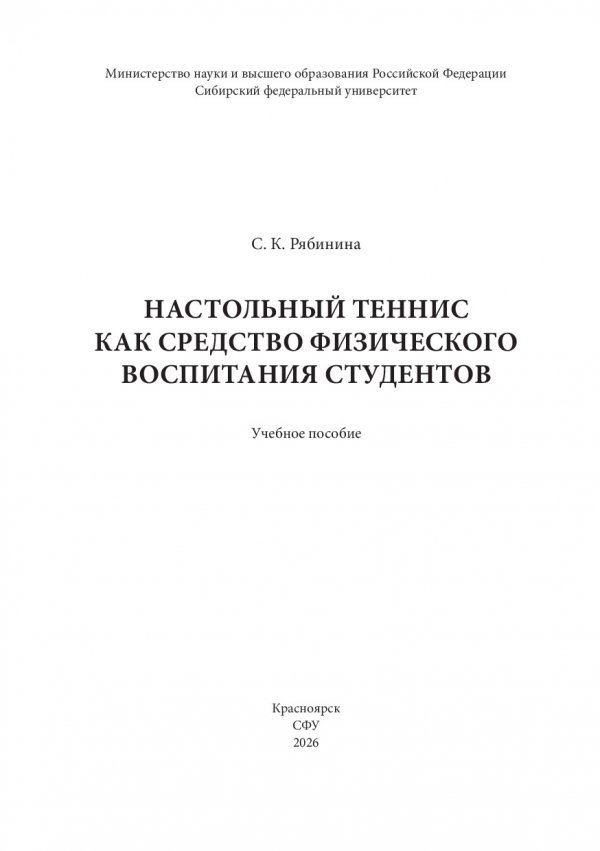 Министерство науки и высшего образования Российской Федерации
Сибирский федеральный университет

С. К. Рябинина

НАСТОЛЬНЫЙ ТЕННИС
КАК СРЕДСТВО ФИЗИЧЕСКОГО
ВОСПИТАНИЯ СТУДЕНТОВ

Учебное пособие

Красноярск
СФУ
2026